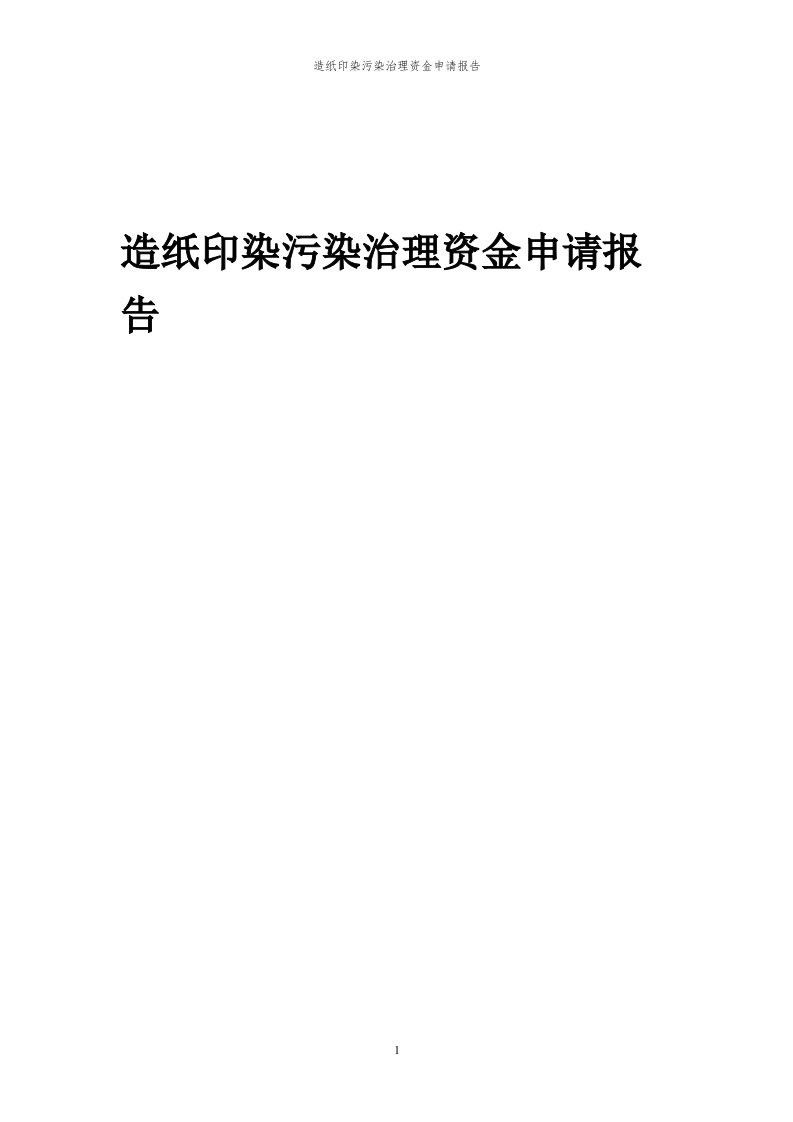 造纸印染污染治理资金申请报告

造纸印染污染治理资金申请报告

1